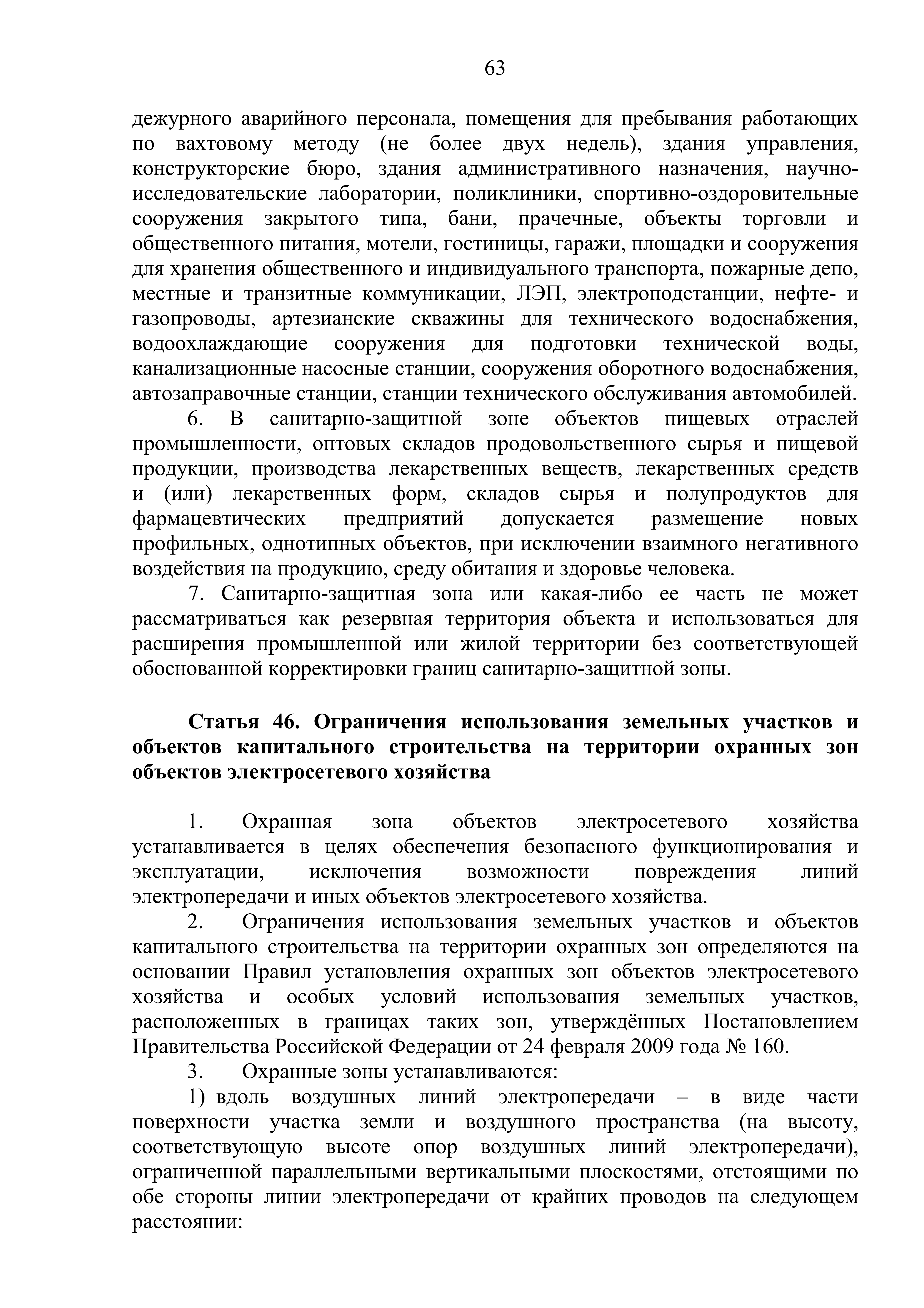 63

дежурного аварийного персонала, помещения для пребывания работающих по вахтовому методу (не более двух недель), здания управления, конструкторские бюро, здания административного назначения, научно-исследовательские лаборатории, поликлиники, спортивно-оздоровительные сооружения закрытого типа, бани, прачечные, объекты торговли и общественного питания, мотели, гостиницы, гаражи, площадки и сооружения для хранения общественного и индивидуального транспорта, пожарные депо, местные и транзитные коммуникации, ЛЭП, электроподстанции, нефте- и газопроводы, артезианские скважины для технического водоснабжения, водоохлаждающие сооружения для подготовки технической воды, канализационные насосные станции, сооружения оборотного водоснабжения, автозаправочные станции, станции технического обслуживания автомобилей.

6. В санитарно-защитной зоне объектов пищевых отраслей промышленности, оптовых складов продовольственного сырья и пищевой продукции, производства лекарственных веществ, лекарственных средств и (или) лекарственных форм, складов сырья и полупродуктов для фармацевтических предприятий допускается размещение новых профильных, однотипных объектов, при исключении взаимного негативного воздействия на продукцию, среду обитания и здоровье человека.

7. Санитарно-защитная зона или какая-либо ее часть не может рассматриваться как резервная территория объекта и использоваться для расширения промышленной или жилой территории без соответствующей обоснованной корректировки границ санитарно-защитной зоны.

Статья 46. Ограничения использования земельных участков и объектов капитального строительства на территории охранных зон объектов электросетевого хозяйства

1. Охранная зона объектов электросетевого хозяйства устанавливается в целях обеспечения безопасного функционирования и эксплуатации, исключения возможности повреждения линий электропередачи и иных объектов электросетевого хозяйства.

2. Ограничения использования земельных участков и объектов капитального строительства на территории охранных зон определяются на основании Правил установления охранных зон объектов электросетевого хозяйства и особых условий использования земельных участков, расположенных в границах таких зон, утверждённых Постановлением Правительства Российской Федерации от 24 февраля 2009 года № 160.

3. Охранные зоны устанавливаются:

1) вдоль воздушных линий электропередачи – в виде части поверхности участка земли и воздушного пространства (на высоту, соответствующую высоте опор воздушных линий электропередачи), ограниченной параллельными вертикальными плоскостями, отстоящими по обе стороны линии электропередачи от крайних проводов на следующем расстоянии: